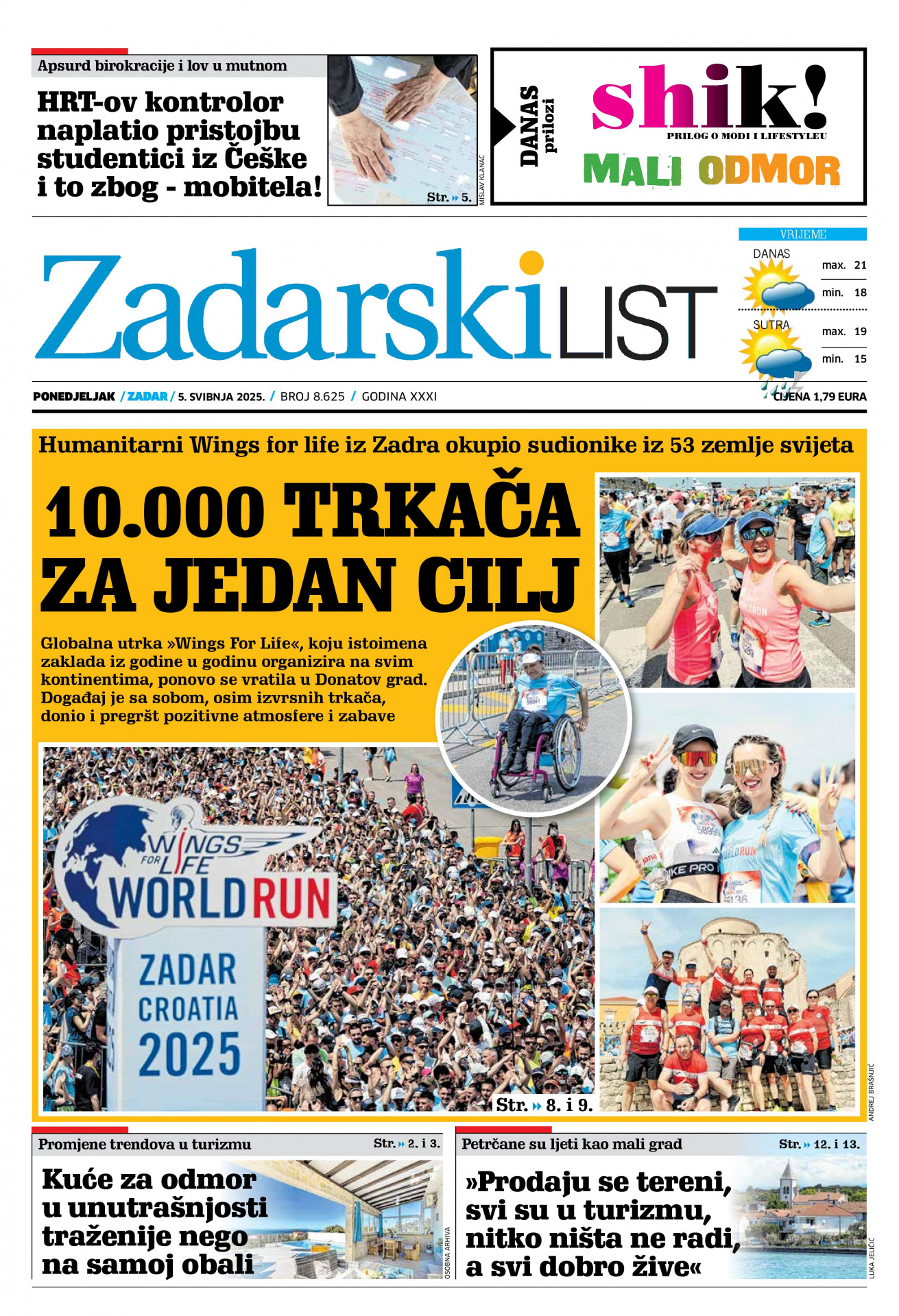 Apsurd birokracije i lov u mutnom

HRT-ov kontrolor naplatio pristojbu studentici iz Češke i to zbog - mobitela!

Str. » 5.

MISLAV KLANAC

DANAS prilozi

shik!

PRILOG O MODI I LIFESTYLEU

MALI ODMOR

Zadarski LIST

VRIJEME

DANAS

max. 21

min. 18

SUTRA

max. 19

min. 15

PONEDJELJAK / ZADAR / 5. SVIBNJA 2025. / BROJ 8.625 / GODINA XXXI

CIJENA 1,79 EURA

Humanitarni Wings for life iz Zadra okupio sudionike iz 53 zemlje svijeta

10.000 TRKAČA ZA JEDAN CILJ

Globalna utrka »Wings For Life«, koju istoimena zaklada iz godine u godinu organizira na svim kontinentima, ponovo se vratila u Donatov grad. Događaj je sa sobom, osim izvrsnih trkača, donio i pregršt pozitivne atmosfere i zabave

WINGS FOR LIFE WORLD RUN

ZADAR CROATIA 2025

Str. » 8. i 9.

ANDREJ BRAŠNJIĆ

Promjene trendova u turizmu

Str. » 2. i 3.

Kuće za odmor u unutrašnjosti traženije nego na samoj obali

OSOBNA ARHIVA

Petrčane su ljeti kao mali grad

Str. » 12. i 13.

»Prodaju se tereni, svi su u turizmu, nitko ništa ne radi, a svi dobro žive«

LUKA JELIČIĆ